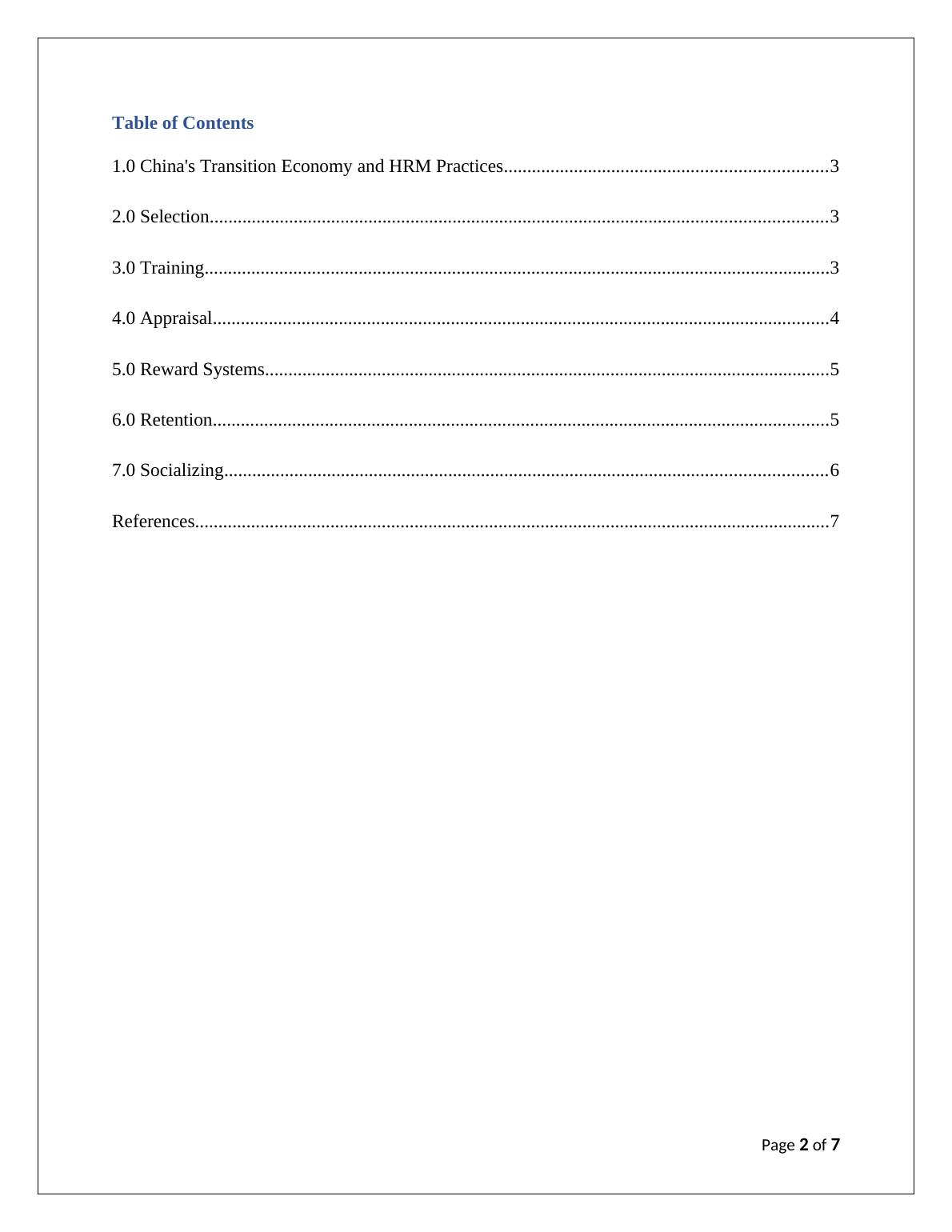 Table of Contents

1.0 China's Transition Economy and HRM Practices.....................................................................3

2.0 Selection....................................................................................................................................3

3.0 Training.....................................................................................................................................3

4.0 Appraisal...................................................................................................................................4

5.0 Reward Systems........................................................................................................................5

6.0 Retention...................................................................................................................................5

7.0 Socializing.................................................................................................................................6

References.......................................................................................................................................7

Page 2 of 7